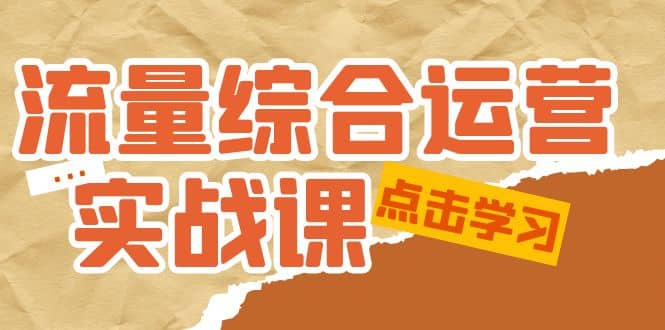 流量综合运营

...

实战课

点击学习